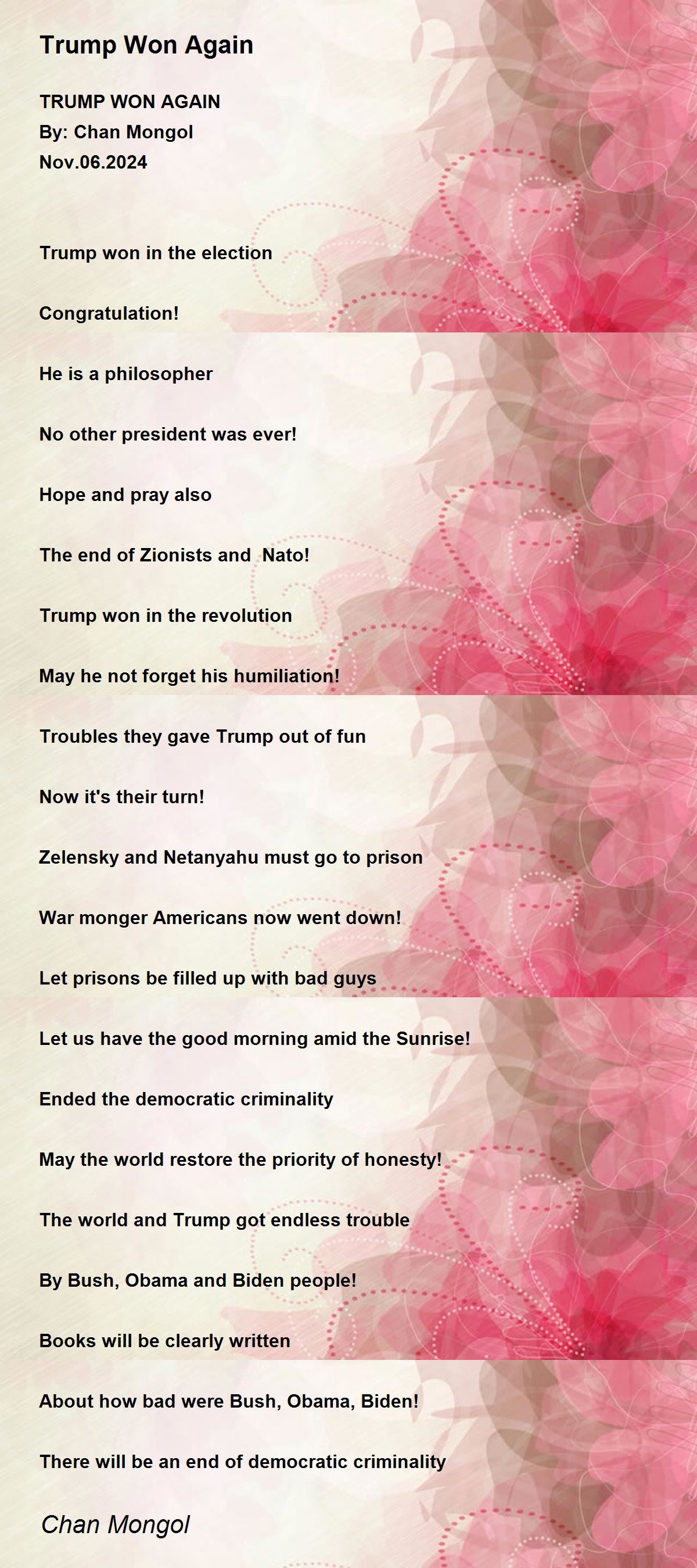 Trump Won Again

TRUMP WON AGAIN
By: Chan Mongol
Nov.06.2024

Trump won in the election

Congratulation!

He is a philosopher

No other president was ever!

Hope and pray also

The end of Zionists and Nato!

Trump won in the revolution

May he not forget his humiliation!

Troubles they gave Trump out of fun

Now it's their turn!

Zelensky and Netanyahu must go to prison

War monger Americans now went down!

Let prisons be filled up with bad guys

Let us have the good morning amid the Sunrise!

Ended the democratic criminality

May the world restore the priority of honesty!

The world and Trump got endless trouble

By Bush, Obama and Biden people!

Books will be clearly written

About how bad were Bush, Obama, Biden!

There will be an end of democratic criminality

Chan Mongol